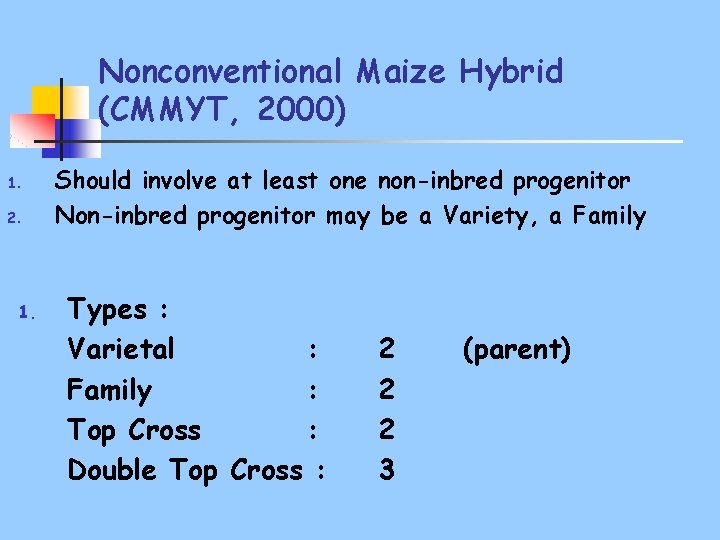 Nonconventional Maize Hybrid (CMMYT, 2000)

1. Should involve at least one non-inbred progenitor
2. Non-inbred progenitor may be a Variety, a Family

1. Types :
Varietal : 2 (parent)
Family : 2
Top Cross : 2
Double Top Cross : 3